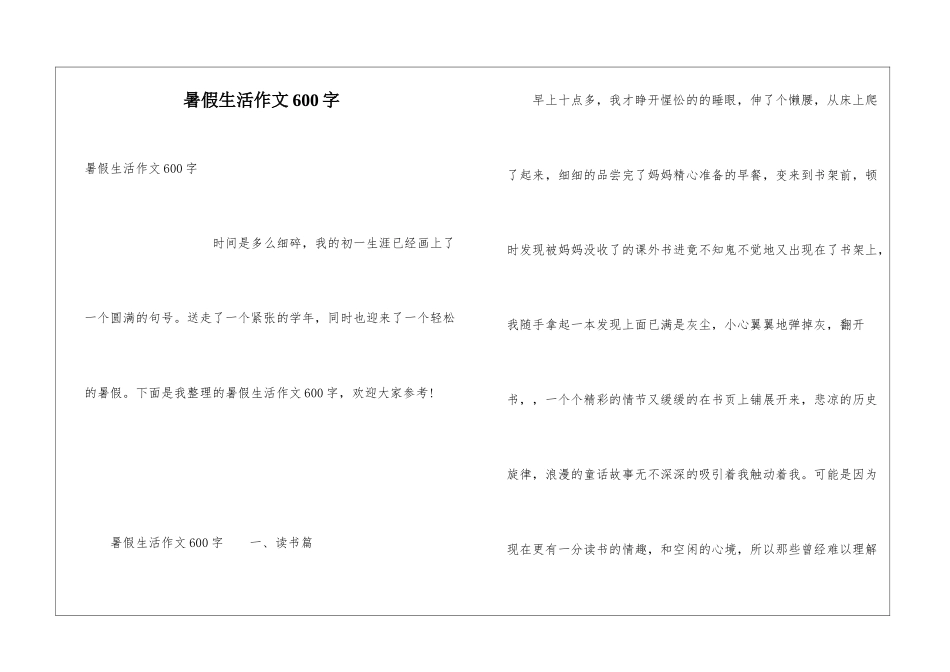 暑假生活作文600字

暑假生活作文600字

时间是多么细碎，我的初一生涯已经画上了一个圆满的句号。送走了一个紧张的学年，同时也迎来了一个轻松的暑假。下面是我整理的暑假生活作文600字，欢迎大家参考！

暑假生活作文600字　一、读书篇

早上十点多，我才睁开惺忪的的睡眼，伸了个懒腰，从床上爬了起来，细细的品尝完了妈妈精心准备的早餐，变来到书架前，顿时发现被妈妈没收了的课外书进竟不知鬼不觉地又出现在了书架上，我随手拿起一本发现上面已满是灰尘，小心翼翼地弹掉灰，翻开书，，一个个精彩的情节又缓缓的在书页上铺展开来，悲凉的历史旋律，浪漫的童话故事无不深深的吸引着我触动着我。可能是因为现在更有一分读书的情趣，和空闲的心境，所以那些曾经难以理解